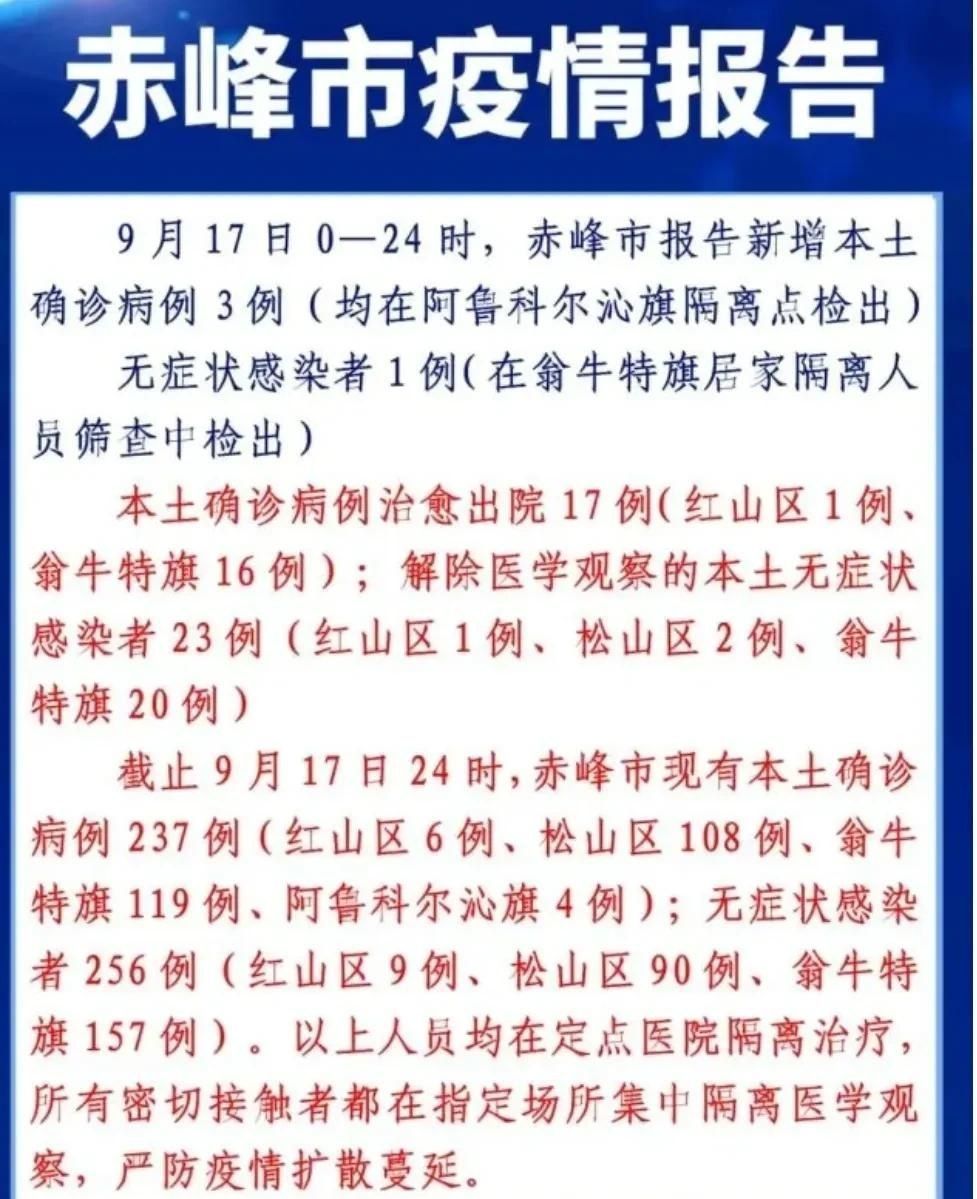 赤峰市疫情报告

9月17日0—24时，赤峰市报告新增本土确诊病例3例（均在阿鲁科尔沁旗隔离点检出）

无症状感染者1例(在翁牛特旗居家隔离人员筛查中检出)

本土确诊病例治愈出院17例(红山区1例、翁牛特旗16例)；解除医学观察的本土无症状感染者23例（红山区1例、松山区2例、翁牛特旗20例)

截止9月17日24时,赤峰市现有本土确诊病例237例（红山区6例、松山区108例、翁牛特旗119例、阿鲁科尔沁旗4例)；无症状感染者256例（红山区9例、松山区90例、翁牛特旗157例)。以上人员均在定点医院隔离治疗，所有密切接触者都在指定场所集中隔离医学观察，严防疫情扩散蔓延。